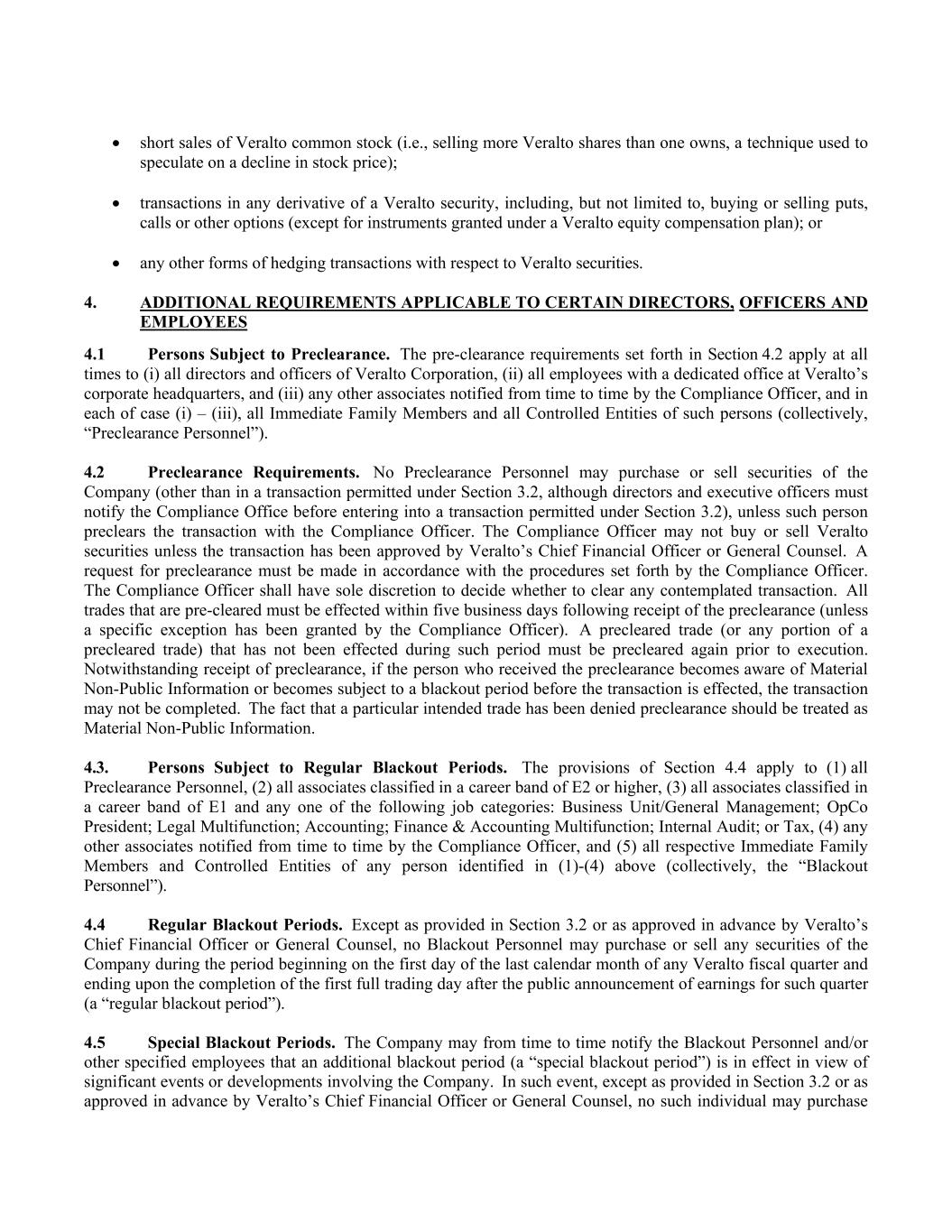 • short sales of Veralto common stock (i.e., selling more Veralto shares than one owns, a technique used to speculate on a decline in stock price);

• transactions in any derivative of a Veralto security, including, but not limited to, buying or selling puts, calls or other options (except for instruments granted under a Veralto equity compensation plan); or

• any other forms of hedging transactions with respect to Veralto securities.

4. ADDITIONAL REQUIREMENTS APPLICABLE TO CERTAIN DIRECTORS, OFFICERS AND EMPLOYEES

4.1 Persons Subject to Preclearance. The pre-clearance requirements set forth in Section 4.2 apply at all times to (i) all directors and officers of Veralto Corporation, (ii) all employees with a dedicated office at Veralto's corporate headquarters, and (iii) any other associates notified from time to time by the Compliance Officer, and in each of case (i) – (iii), all Immediate Family Members and all Controlled Entities of such persons (collectively, "Preclearance Personnel").

4.2 Preclearance Requirements. No Preclearance Personnel may purchase or sell securities of the Company (other than in a transaction permitted under Section 3.2, although directors and executive officers must notify the Compliance Office before entering into a transaction permitted under Section 3.2), unless such person preclears the transaction with the Compliance Officer. The Compliance Officer may not buy or sell Veralto securities unless the transaction has been approved by Veralto's Chief Financial Officer or General Counsel. A request for preclearance must be made in accordance with the procedures set forth by the Compliance Officer. The Compliance Officer shall have sole discretion to decide whether to clear any contemplated transaction. All trades that are pre-cleared must be effected within five business days following receipt of the preclearance (unless a specific exception has been granted by the Compliance Officer). A precleared trade (or any portion of a precleared trade) that has not been effected during such period must be precleared again prior to execution. Notwithstanding receipt of preclearance, if the person who received the preclearance becomes aware of Material Non-Public Information or becomes subject to a blackout period before the transaction is effected, the transaction may not be completed. The fact that a particular intended trade has been denied preclearance should be treated as Material Non-Public Information.

4.3. Persons Subject to Regular Blackout Periods. The provisions of Section 4.4 apply to (1) all Preclearance Personnel, (2) all associates classified in a career band of E2 or higher, (3) all associates classified in a career band of E1 and any one of the following job categories: Business Unit/General Management; OpCo President; Legal Multifunction; Accounting; Finance & Accounting Multifunction; Internal Audit; or Tax, (4) any other associates notified from time to time by the Compliance Officer, and (5) all respective Immediate Family Members and Controlled Entities of any person identified in (1)-(4) above (collectively, the "Blackout Personnel").

4.4 Regular Blackout Periods. Except as provided in Section 3.2 or as approved in advance by Veralto's Chief Financial Officer or General Counsel, no Blackout Personnel may purchase or sell any securities of the Company during the period beginning on the first day of the last calendar month of any Veralto fiscal quarter and ending upon the completion of the first full trading day after the public announcement of earnings for such quarter (a "regular blackout period").

4.5 Special Blackout Periods. The Company may from time to time notify the Blackout Personnel and/or other specified employees that an additional blackout period (a "special blackout period") is in effect in view of significant events or developments involving the Company. In such event, except as provided in Section 3.2 or as approved in advance by Veralto's Chief Financial Officer or General Counsel, no such individual may purchase